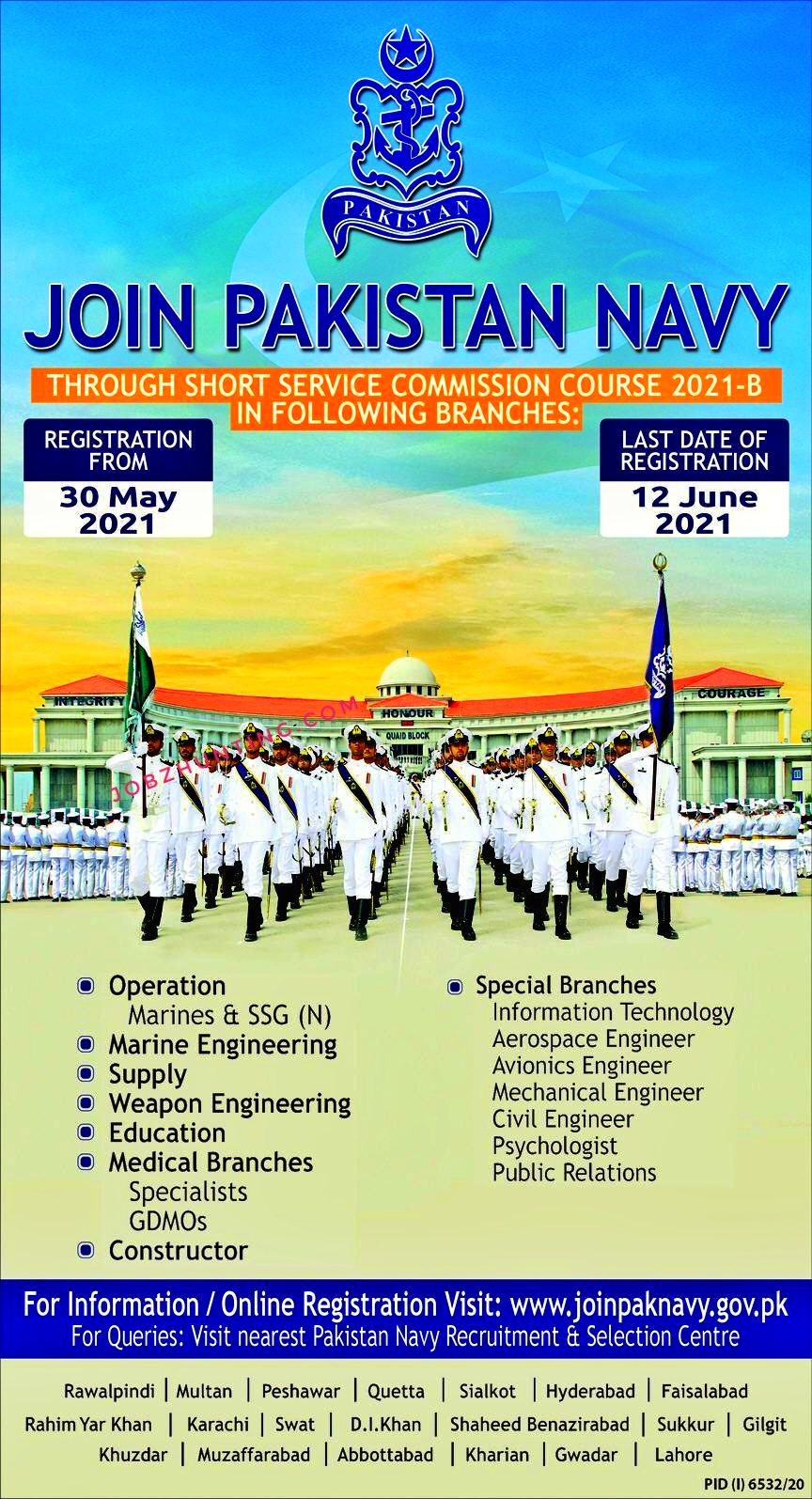 PAKISTAN

JOIN PAKISTAN NAVY

THROUGH SHORT SERVICE COMMISSION COURSE 2021-B IN FOLLOWING BRANCHES:

REGISTRATION FROM
30 May 2021

LAST DATE OF REGISTRATION
12 June 2021

INTEGRITY
HONOUR
QUAID BLOCK
COURAGE

• Operation
Marines & SSG (N)
• Marine Engineering
• Supply
• Weapon Engineering
• Education
• Medical Branches
Specialists
GDMOs
• Constructor

• Special Branches
Information Technology
Aerospace Engineer
Avionics Engineer
Mechanical Engineer
Civil Engineer
Psychologist
Public Relations

For Information / Online Registration Visit: www.joinpaknavy.gov.pk
For Queries: Visit nearest Pakistan Navy Recruitment & Selection Centre

Rawalpindi | Multan | Peshawar | Quetta | Sialkot | Hyderabad | Faisalabad
Rahim Yar Khan | Karachi | Swat | D.I.Khan | Shaheed Benazirabad | Sukkur | Gilgit
Khuzdar | Muzaffarabad | Abbottabad | Kharian | Gwadar | Lahore

PID (I) 6532/20

JOBZHUNTING.COM